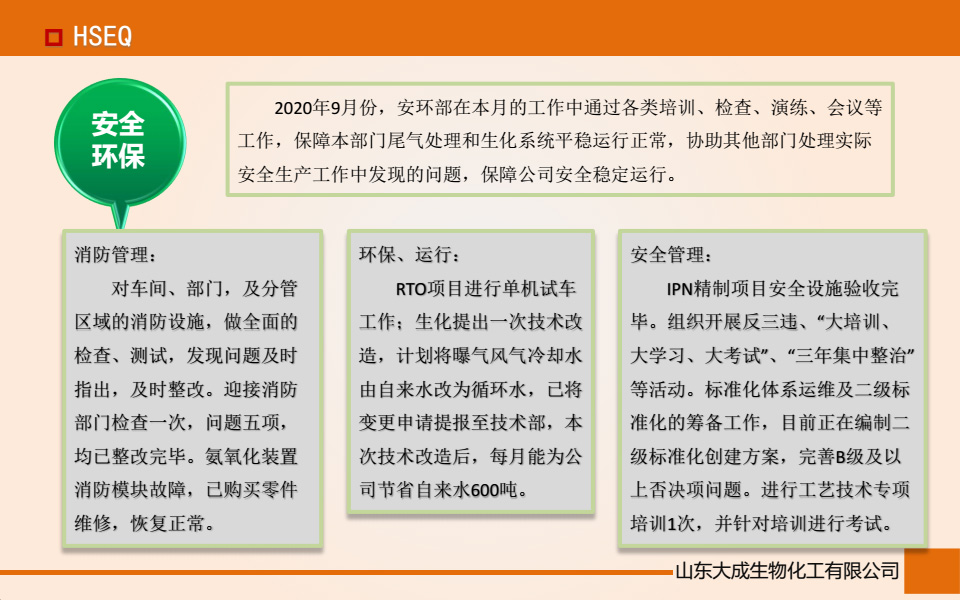 HSEQ

安全环保

2020年9月份，安环部在本月的工作中通过各类培训、检查、演练、会议等工作，保障本部门尾气处理和生化系统平稳运行正常，协助其他部门处理实际安全生产工作中发现的问题，保障公司安全稳定运行。

消防管理：

对车间、部门，及分管区域的消防设施，做全面的检查、测试，发现问题及时指出，及时整改。迎接消防部门检查一次，问题五项，均已整改完毕。氨氧化装置消防模块故障，已购买零件维修，恢复正常。

环保、运行：

RTO项目进行单机试车工作；生化提出一次技术改造，计划将曝气风气冷却水由自来水改为循环水，已将变更申请提报至技术部，本次技术改造后，每月能为公司节省自来水600吨。

安全管理：

IPN精制项目安全设施验收完毕。组织开展反三违、“大培训、大学习、大考试”、“三年集中整治”等活动。标准化体系运维及二级标准化的筹备工作，目前正在编制二级标准化创建方案，完善B级及以上否决项问题。进行工艺技术专项培训1次，并针对培训进行考试。

山东大成生物化工有限公司